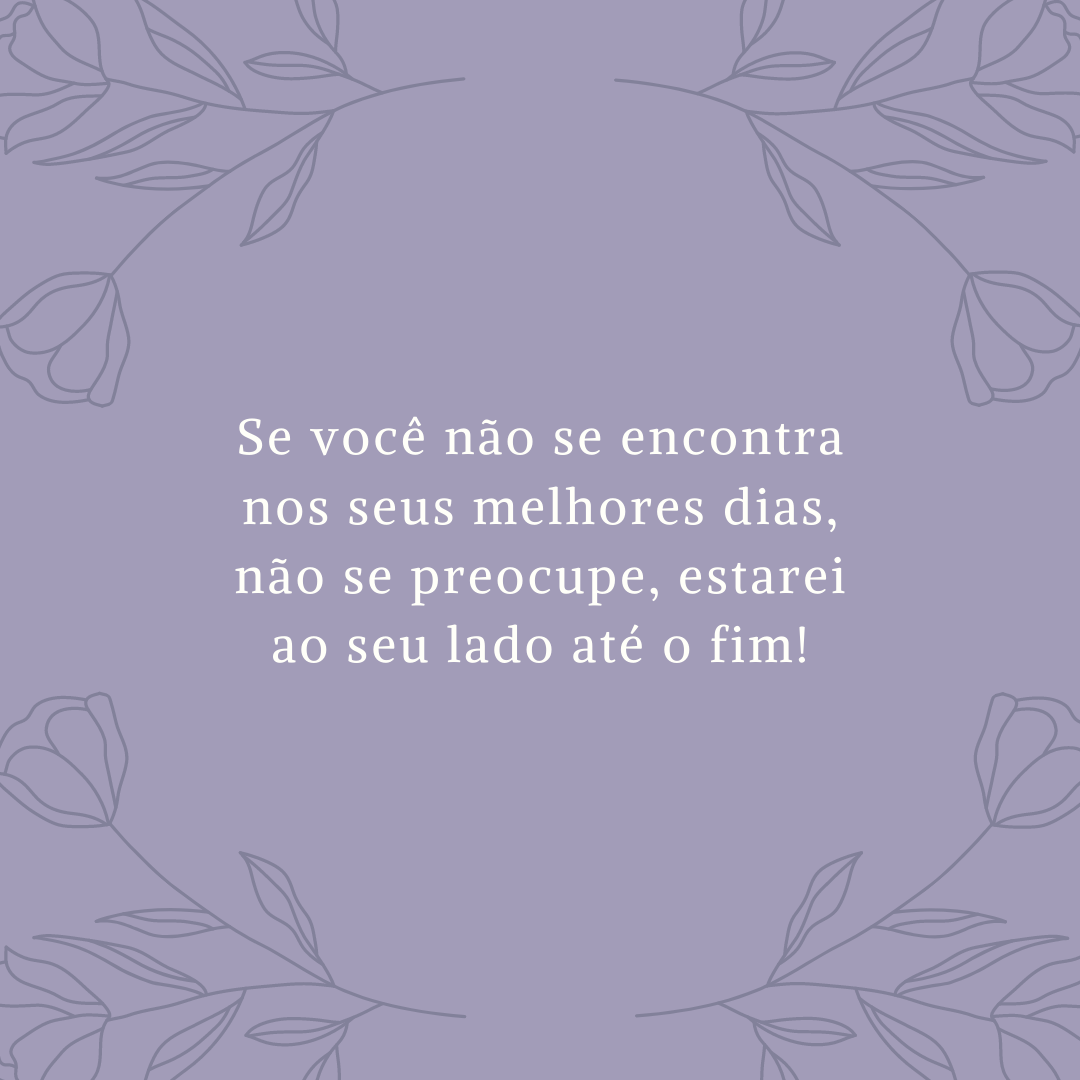 Se você não se encontra nos seus melhores dias, não se preocupe, estarei ao seu lado até o fim!